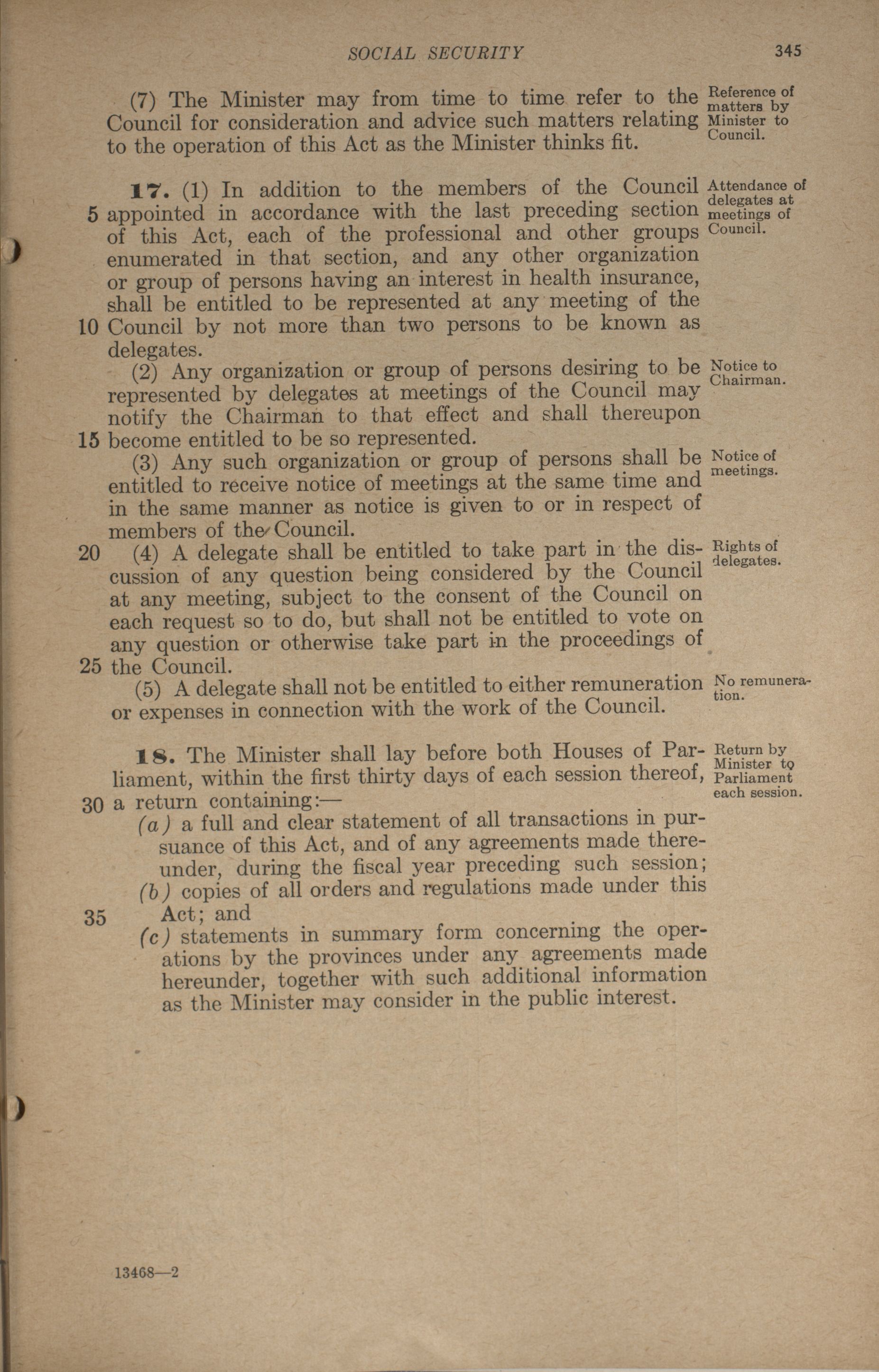 SOCIAL SECURITY 345

(7) The Minister may from time to time refer to the Council for consideration and advice such matters relating to the operation of this Act as the Minister thinks fit.

Reference of matters by Minister to Council.

17. (1) In addition to the members of the Council 5 appointed in accordance with the last preceding section of this Act, each of the professional and other groups enumerated in that section, and any other organization or group of persons having an interest in health insurance, shall be entitled to be represented at any meeting of the 10 Council by not more than two persons to be known as delegates.

Attendance of delegates at meetings of Council.

(2) Any organization or group of persons desiring to be represented by delegates at meetings of the Council may notify the Chairman to that effect and shall thereupon 15 become entitled to be so represented.

Notice to Chairman.

(3) Any such organization or group of persons shall be entitled to receive notice of meetings at the same time and in the same manner as notice is given to or in respect of members of the Council.

Notice of meetings.

20 (4) A delegate shall be entitled to take part in the discussion of any question being considered by the Council at any meeting, subject to the consent of the Council on each request so to do, but shall not be entitled to vote on any question or otherwise take part in the proceedings of 25 the Council.

Rights of delegates.

(5) A delegate shall not be entitled to either remuneration or expenses in connection with the work of the Council.

No remuneration.

18. The Minister shall lay before both Houses of Parliament, within the first thirty days of each session thereof, 30 a return containing:—

Return by Minister to Parliament each session.

(a) a full and clear statement of all transactions in pursuance of this Act, and of any agreements made thereunder, during the fiscal year preceding such session;

(b) copies of all orders and regulations made under this 35 Act; and

(c) statements in summary form concerning the operations by the provinces under any agreements made hereunder, together with such additional information as the Minister may consider in the public interest.

13468—2